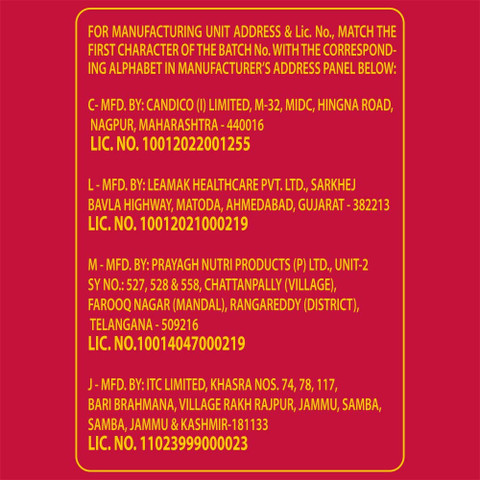 FOR MANUFACTURING UNIT ADDRESS & Lic. No., MATCH THE FIRST CHARACTER OF THE BATCH No. WITH THE CORRESPONDING ALPHABET IN MANUFACTURER'S ADDRESS PANEL BELOW:

C- MFD. BY: CANDICO (I) LIMITED, M-32, MIDC, HINGNA ROAD, NAGPUR, MAHARASHTRA - 440016
LIC. NO. 10012022001255

L - MFD. BY: LEAMAK HEALTHCARE PVT. LTD., SARKHEJ BAVLA HIGHWAY, MATODA, AHMEDABAD, GUJARAT - 382213
LIC. NO. 10012021000219

M - MFD. BY: PRAYAGH NUTRI PRODUCTS (P) LTD., UNIT-2 SY NO.: 527, 528 & 558, CHATTANPALLY (VILLAGE), FAROOQ NAGAR (MANDAL), RANGAREDDY (DISTRICT), TELANGANA - 509216
LIC. NO.10014047000219

J - MFD. BY: ITC LIMITED, KHASRA NOS. 74, 78, 117, BARI BRAHMANA, VILLAGE RAKH RAJPUR, JAMMU, SAMBA, SAMBA, JAMMU & KASHMIR-181133
LIC. NO. 11023999000023